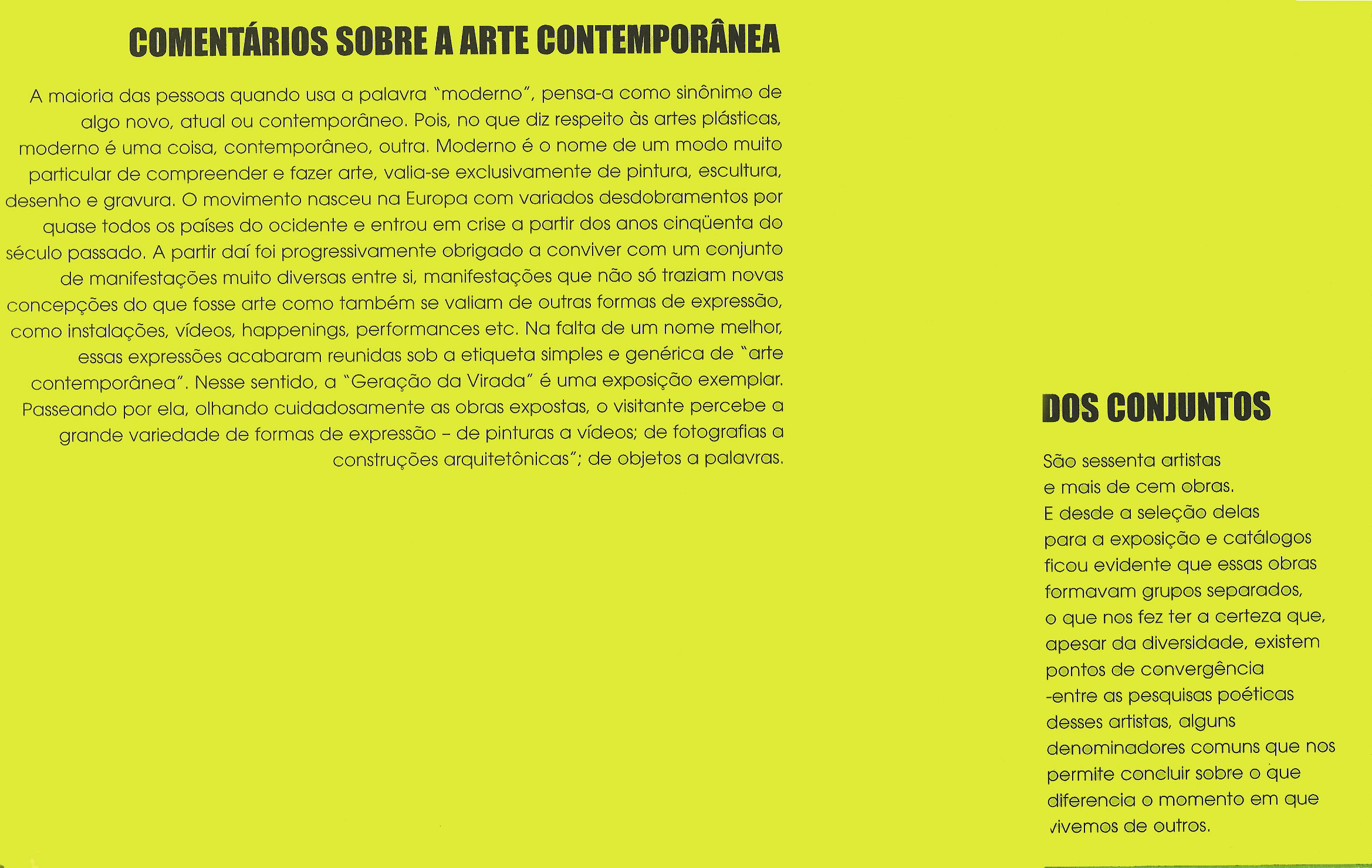 COMENTÁRIOS SOBRE A ARTE CONTEMPORÂNEA

A maioria das pessoas quando usa a palavra "moderno", pensa-a como sinônimo de algo novo, atual ou contemporâneo. Pois, no que diz respeito às artes plásticas, moderno é uma coisa, contemporâneo, outra. Moderno é o nome de um modo muito particular de compreender e fazer arte, valia-se exclusivamente de pintura, escultura, desenho e gravura. O movimento nasceu na Europa com variados desdobramentos por quase todos os países do ocidente e entrou em crise a partir dos anos cinqüenta do século passado. A partir daí foi progressivamente obrigado a conviver com um conjunto de manifestações muito diversas entre si, manifestações que não só traziam novas concepções do que fosse arte como também se valiam de outras formas de expressão, como instalações, vídeos, happenings, performances etc. Na falta de um nome melhor, essas expressões acabaram reunidas sob a etiqueta simples e genérica de "arte contemporânea". Nesse sentido, a "Geração da Virada" é uma exposição exemplar. Passeando por ela, olhando cuidadosamente as obras expostas, o visitante percebe a grande variedade de formas de expressão – de pinturas a vídeos; de fotografias a construções arquitetônicas"; de objetos a palavras.

DOS CONJUNTOS

São sessenta artistas
e mais de cem obras.
E desde a seleção delas
para a exposição e catálogos
ficou evidente que essas obras
formavam grupos separados,
o que nos fez ter a certeza que,
apesar da diversidade, existem
pontos de convergência
-entre as pesquisas poéticas
desses artistas, alguns
denominadores comuns que nos
permite concluir sobre o que
diferencia o momento em que
vivemos de outros.